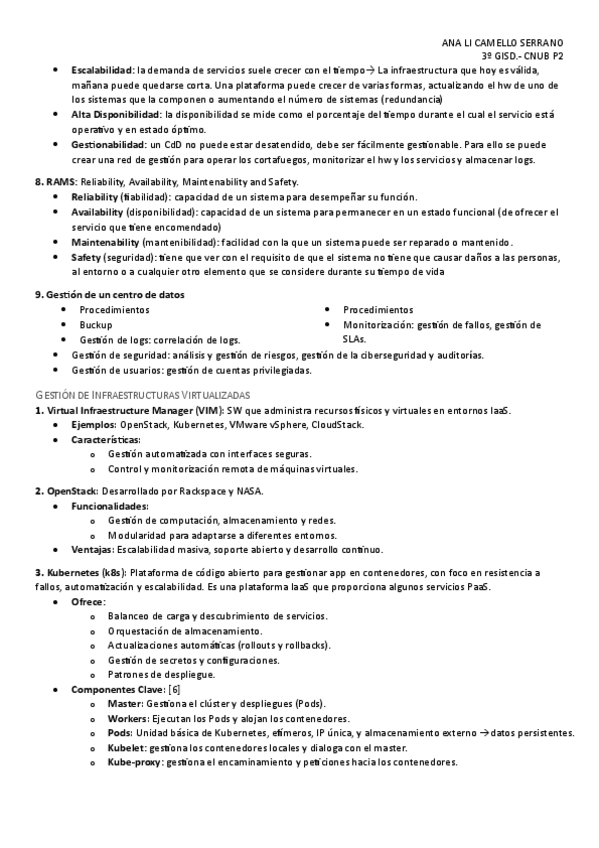 ANA LI CAMELLO SERRANO
3º GISD.- CNUB P2

- **Escalabilidad**: la demanda de servicios suele crecer con el tiempo → La infraestructura que hoy es válida, mañana puede quedarse corta. Una plataforma puede crecer de varias formas, actualizando el hw de uno de los sistemas que la componen o aumentando el número de sistemas (redundancia)
- **Alta Disponibilidad**: la disponibilidad se mide como el porcentaje del tiempo durante el cual el servicio está operativo y en estado óptimo.
- **Gestionabilidad**: un CdD no puede estar desatendido, debe ser fácilmente gestionable. Para ello se puede crear una red de gestión para operar los cortafuegos, monitorizar el hw y los servicios y almacenar logs.

**8. RAMS**: Reliability, Availability, Maintenability and Safety.
- **Reliability** (fiabilidad): capacidad de un sistema para desempeñar su función.
- **Availability** (disponibilidad): capacidad de un sistema para permanecer en un estado funcional (de ofrecer el servicio que tiene encomendado)
- **Maintenability** (mantenibilidad): facilidad con la que un sistema puede ser reparado o mantenido.
- **Safety** (seguridad): tiene que ver con el requisito de que el sistema no tiene que causar daños a las personas, al entorno o a cualquier otro elemento que se considere durante su tiempo de vida

**9. Gestión de un centro de datos**
- Procedimientos
- Buckup
- Gestión de logs: correlación de logs.
- Procedimientos
- Monitorización: gestión de fallos, gestión de SLAs.
- Gestión de seguridad: análisis y gestión de riesgos, gestión de la ciberseguridad y auditorías.
- Gestión de usuarios: gestión de cuentas privilegiadas.

GESTIÓN DE INFRAESTRUCTURAS VIRTUALIZADAS

**1. Virtual Infraestructure Manager (VIM)**: SW que administra recursos físicos y virtuales en entornos IaaS.
- **Ejemplos**: OpenStack, Kubernetes, VMware vSphere, CloudStack.
- **Características**:
  - Gestión automatizada con interfaces seguras.
  - Control y monitorización remota de máquinas virtuales.

**2. OpenStack**: Desarrollado por Rackspace y NASA.
- **Funcionalidades**:
  - Gestión de computación, almacenamiento y redes.
  - Modularidad para adaptarse a diferentes entornos.
- **Ventajas**: Escalabilidad masiva, soporte abierto y desarrollo continuo.

**3. Kubernetes (k8s)**: Plataforma de código abierto para gestionar app en contenedores, con foco en resistencia a fallos, automatización y escalabilidad. Es una plataforma IaaS que proporciona algunos servicios PaaS.
- **Ofrece**:
  - Balanceo de carga y descubrimiento de servicios.
  - Orquestación de almacenamiento.
  - Actualizaciones automáticas (rollouts y rollbacks).
  - Gestión de secretos y configuraciones.
  - Patrones de despliegue.
- **Componentes Clave**: [6]
  - **Master**: Gestiona el clúster y despliegues (Pods).
  - **Workers**: Ejecutan los Pods y alojan los contenedores.
  - **Pods**: Unidad básica de Kubernetes, efímeros, IP única, y almacenamiento externo → datos persistentes.
  - **Kubelet**: gestiona los contenedores locales y dialoga con el master.
  - **Kube-proxy**: gestiona el encaminamiento y peticiones hacia los contenedores.